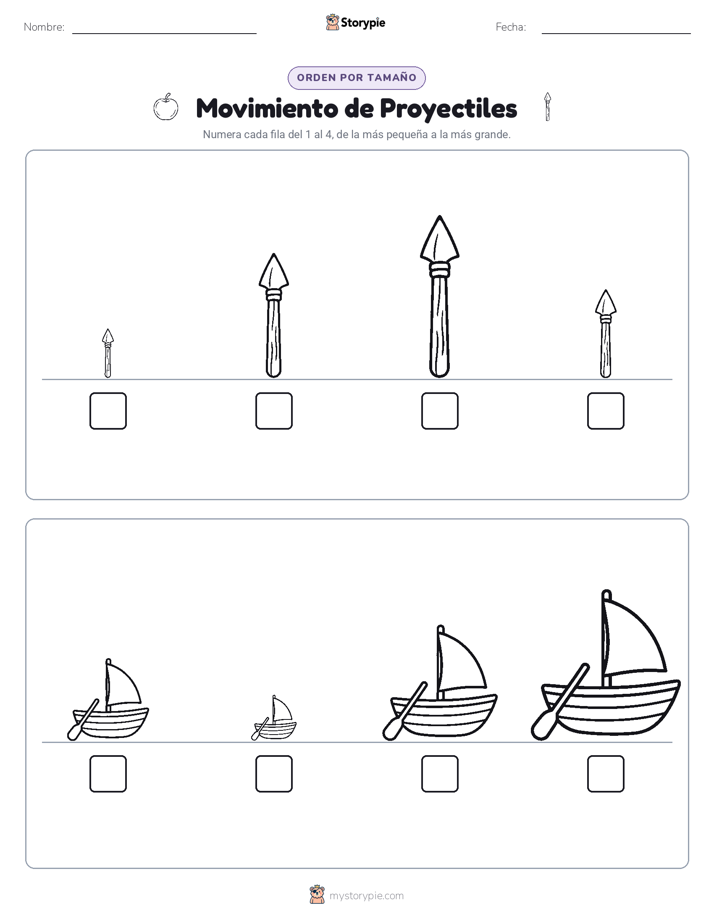 Nombre:

Storypie

Fecha:

ORDEN POR TAMAÑO

Movimiento de Proyectiles

Numera cada fila del 1 al 4, de la más pequeña a la más grande.

mystorypie.com